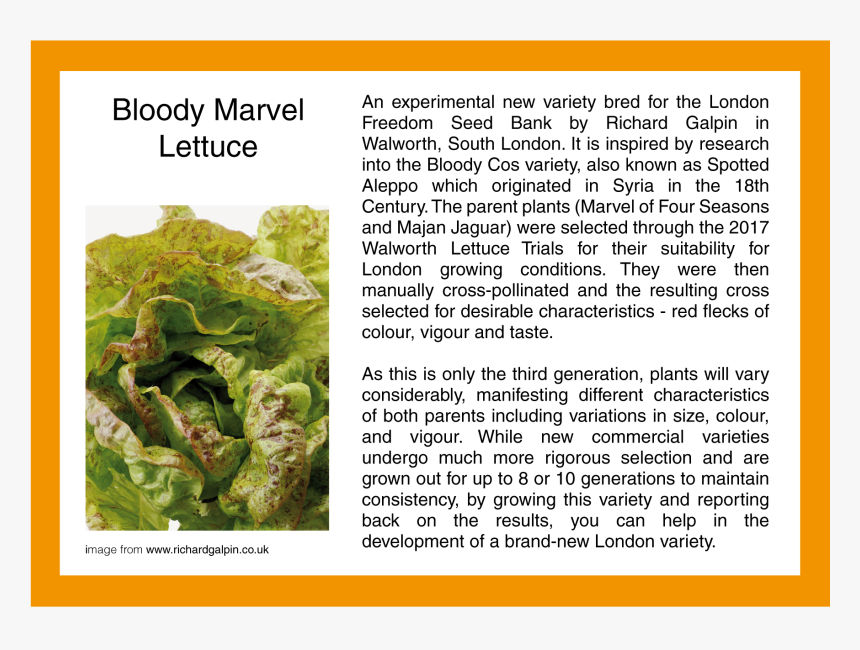 Bloody Marvel Lettuce

image from www.richardgalpin.co.uk

An experimental new variety bred for the London Freedom Seed Bank by Richard Galpin in Walworth, South London. It is inspired by research into the Bloody Cos variety, also known as Spotted Aleppo which originated in Syria in the 18th Century. The parent plants (Marvel of Four Seasons and Majan Jaguar) were selected through the 2017 Walworth Lettuce Trials for their suitability for London growing conditions. They were then manually cross-pollinated and the resulting cross selected for desirable characteristics - red flecks of colour, vigour and taste.

As this is only the third generation, plants will vary considerably, manifesting different characteristics of both parents including variations in size, colour, and vigour. While new commercial varieties undergo much more rigorous selection and are grown out for up to 8 or 10 generations to maintain consistency, by growing this variety and reporting back on the results, you can help in the development of a brand-new London variety.